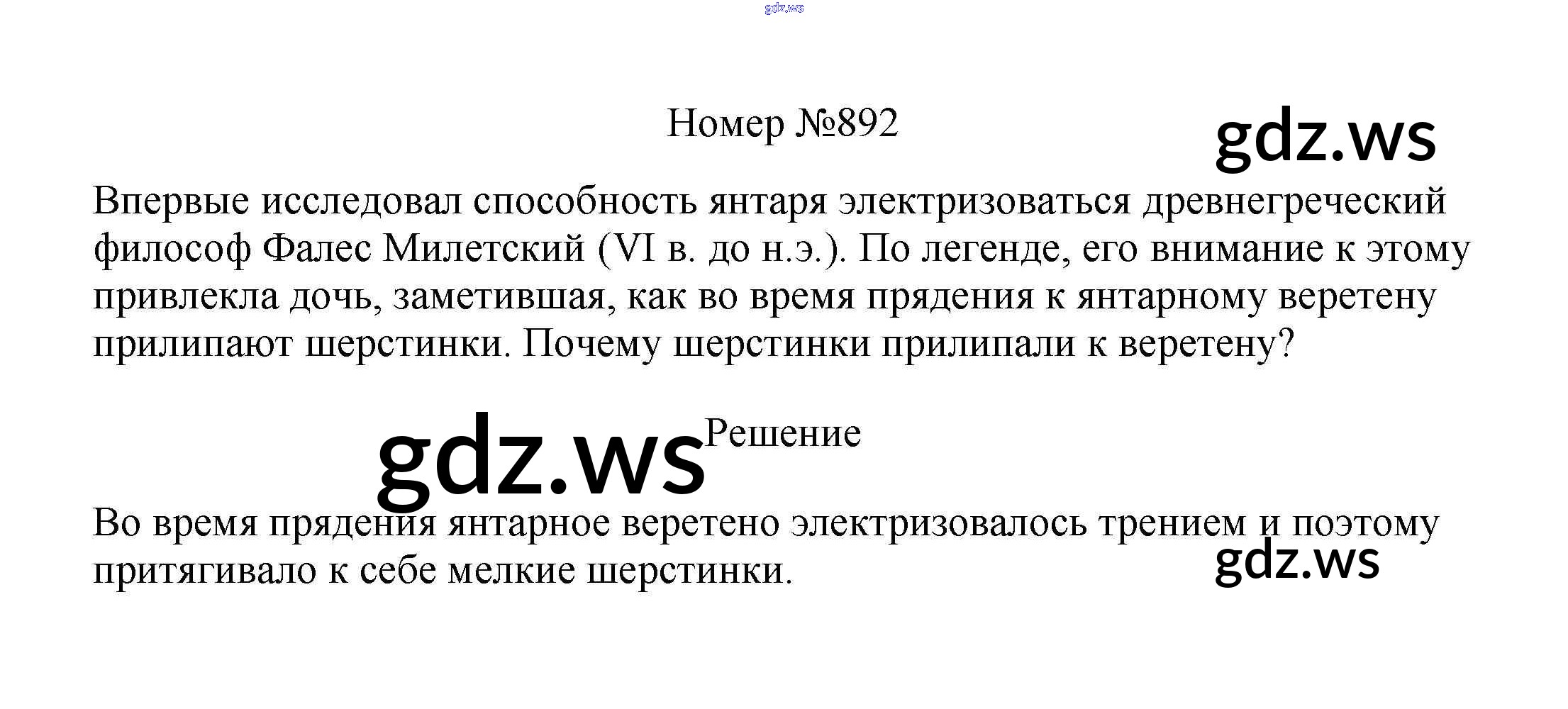 Номер №892

Впервые исследовал способность янтаря электризоваться древнегреческий философ Фалес Милетский (VI в. до н.э.). По легенде, его внимание к этому привлекла дочь, заметившая, как во время прядения к янтарному веретену прилипают шерстинки. Почему шерстинки прилипали к веретену?

Решение

Во время прядения янтарное веретено электризовалось трением и поэтому притягивало к себе мелкие шерстинки.

gdz.ws